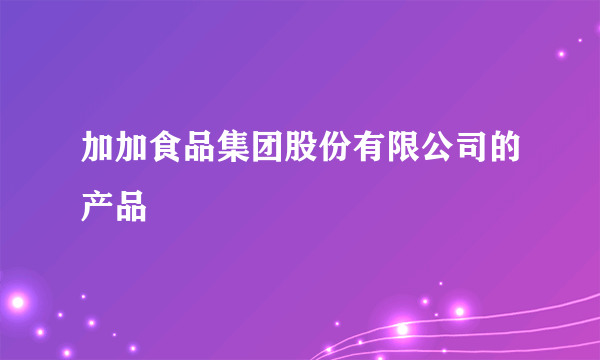 加加食品集团股份有限公司的产品